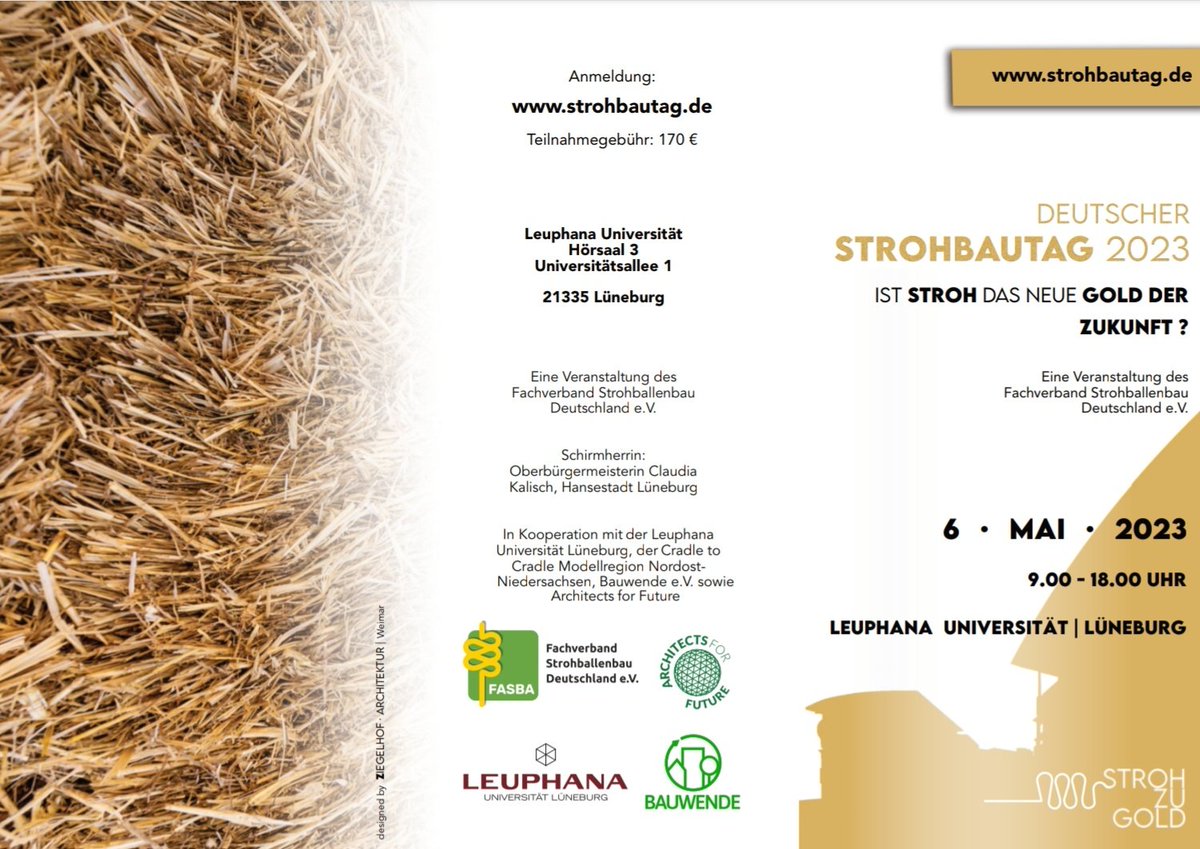 designed by ZIEGELHOF · ARCHITEKTUR | Weimar

Anmeldung:

www.strohbautag.de

Teilnahmegebühr: 170 €

Leuphana Universität
Hörsaal 3
Universitätsallee 1

21335 Lüneburg

Eine Veranstaltung des Fachverband Strohballenbau Deutschland e.V.

Schirmherrin:
Oberbürgermeisterin Claudia Kalisch, Hansestadt Lüneburg

In Kooperation mit der Leuphana Universität Lüneburg, der Cradle to Cradle Modellregion Nordost-Niedersachsen, Bauwende e.V. sowie Architects for Future

FASBA Fachverband Strohballenbau Deutschland e.V.

ARCHITECTS FOR FUTURE

LEUPHANA UNIVERSITÄT LÜNEBURG

BAUWENDE

www.strohbautag.de

DEUTSCHER
STROHBAUTAG 2023

IST STROH DAS NEUE GOLD DER ZUKUNFT ?

Eine Veranstaltung des Fachverband Strohballenbau Deutschland e.V.

6 · MAI · 2023

9.00 - 18.00 UHR

LEUPHANA UNIVERSITÄT | LÜNEBURG

STROH ZU GOLD